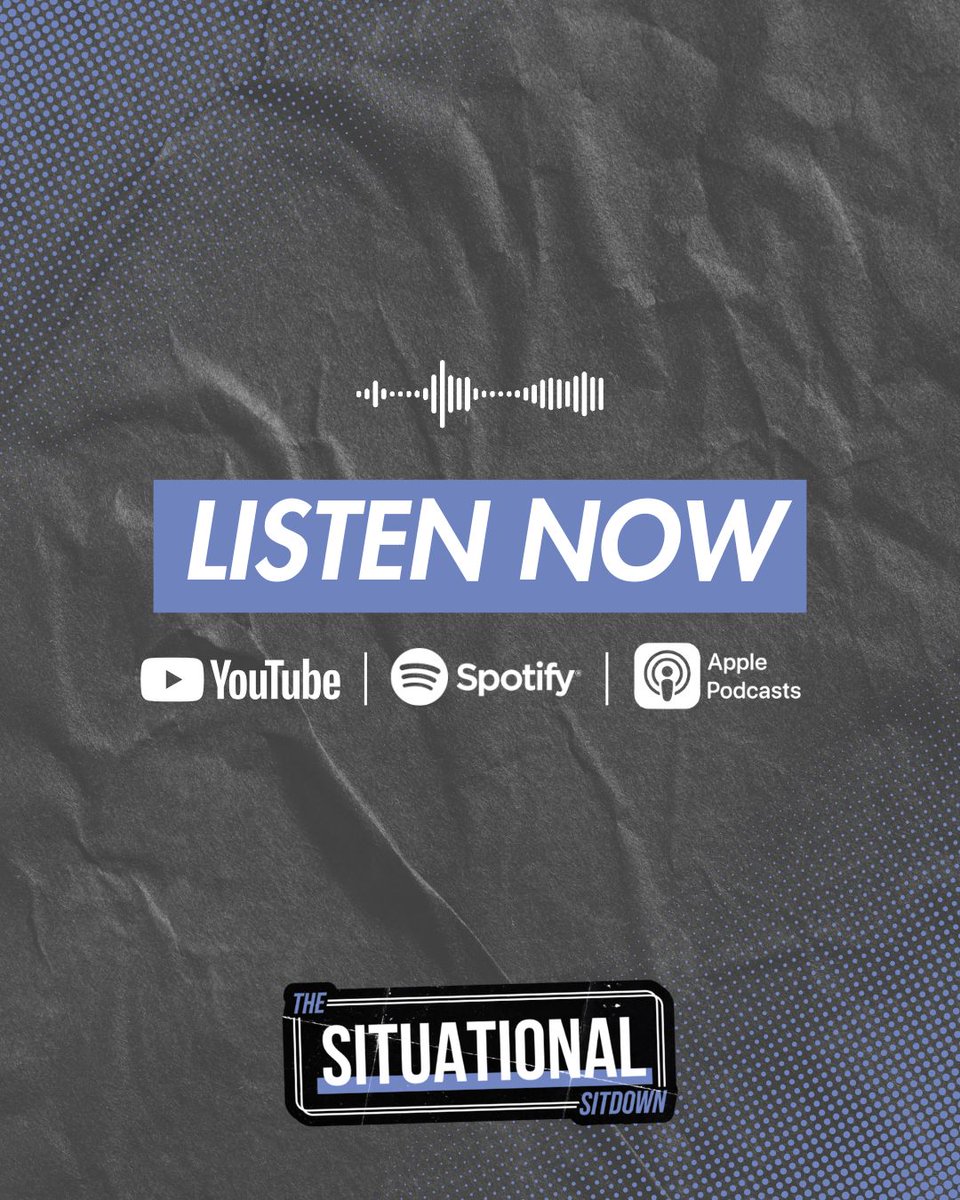 LISTEN NOW

YouTube | Spotify | Apple Podcasts

THE SITUATIONAL SITDOWN